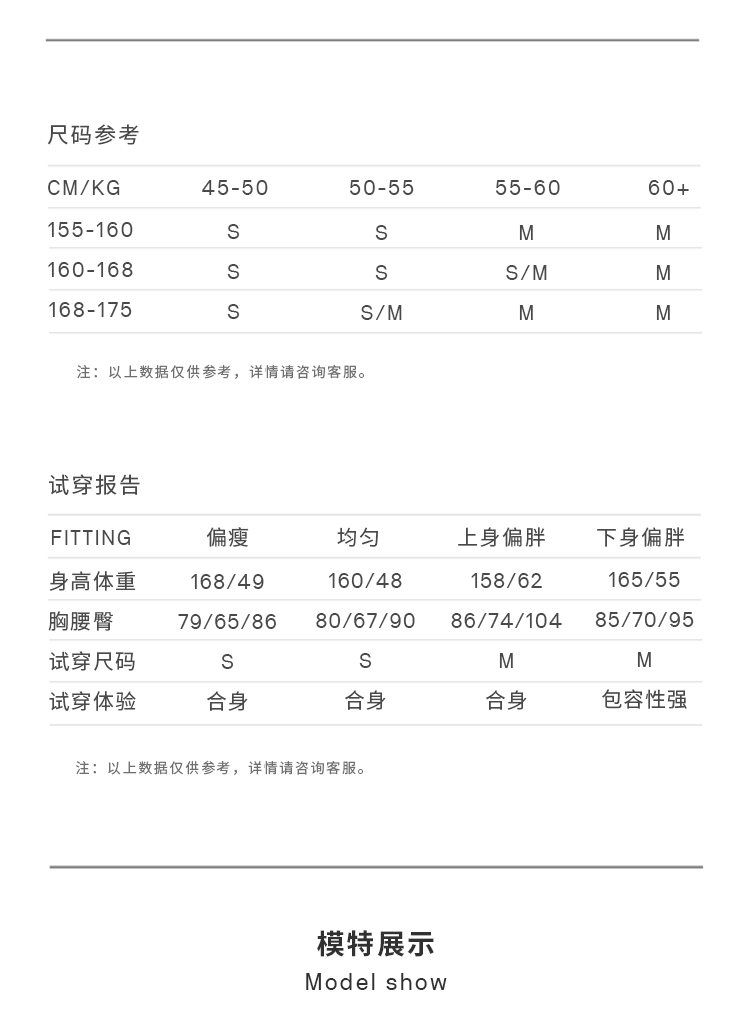 尺码参考

| CM/KG | 45-50 | 50-55 | 55-60 | 60+ |
|---|---|---|---|---|
| 155-160 | S | S | M | M |
| 160-168 | S | S | S/M | M |
| 168-175 | S | S/M | M | M |

注：以上数据仅供参考，详情请咨询客服。

试穿报告

| FITTING | 偏瘦 | 均匀 | 上身偏胖 | 下身偏胖 |
|---|---|---|---|---|
| 身高体重 | 168/49 | 160/48 | 158/62 | 165/55 |
| 胸腰臀 | 79/65/86 | 80/67/90 | 86/74/104 | 85/70/95 |
| 试穿尺码 | S | S | M | M |
| 试穿体验 | 合身 | 合身 | 合身 | 包容性强 |

注：以上数据仅供参考，详情请咨询客服。

模特展示
Model show